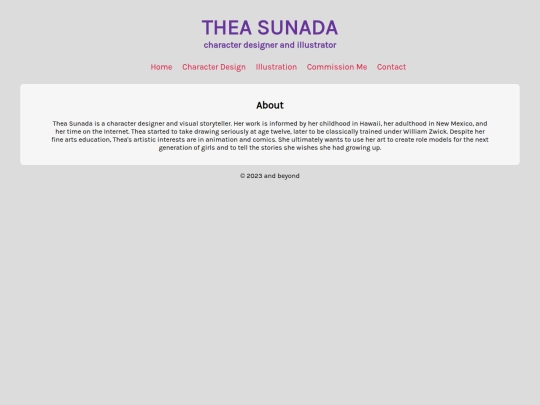 THEA SUNADA
character designer and illustrator

Home Character Design Illustration Commission Me Contact

About

Thea Sunada is a character designer and visual storyteller. Her work is informed by her childhood in Hawaii, her adulthood in New Mexico, and her time on the internet. Thea started to take drawing seriously at age twelve, later to be classically trained under William Zwick. Despite her fine arts education, Thea's artistic interests are in animation and comics. She ultimately wants to use her art to create role models for the next generation of girls and to tell the stories she wishes she had growing up.

© 2023 and beyond